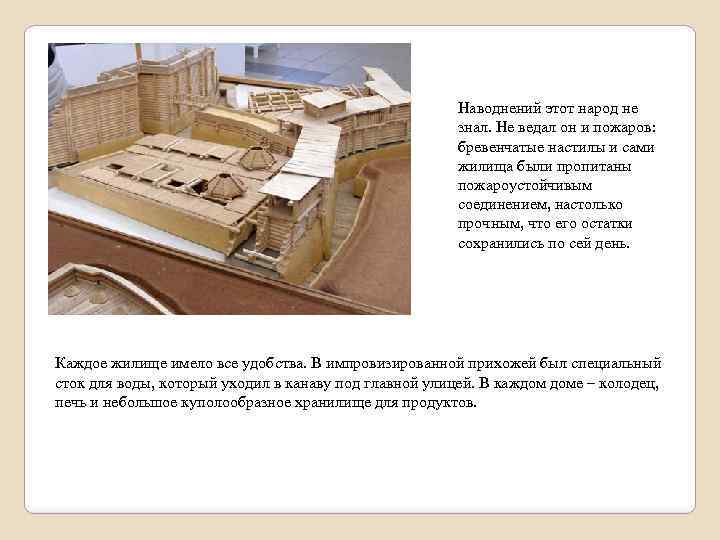 Наводнений этот народ не знал. Не ведал он и пожаров: бревенчатые настилы и сами жилища были пропитаны пожароустойчивым соединением, настолько прочным, что его остатки сохранились по сей день.

Каждое жилище имело все удобства. В импровизированной прихожей был специальный сток для воды, который уходил в канаву под главной улицей. В каждом доме – колодец, печь и небольшое куполообразное хранилище для продуктов.